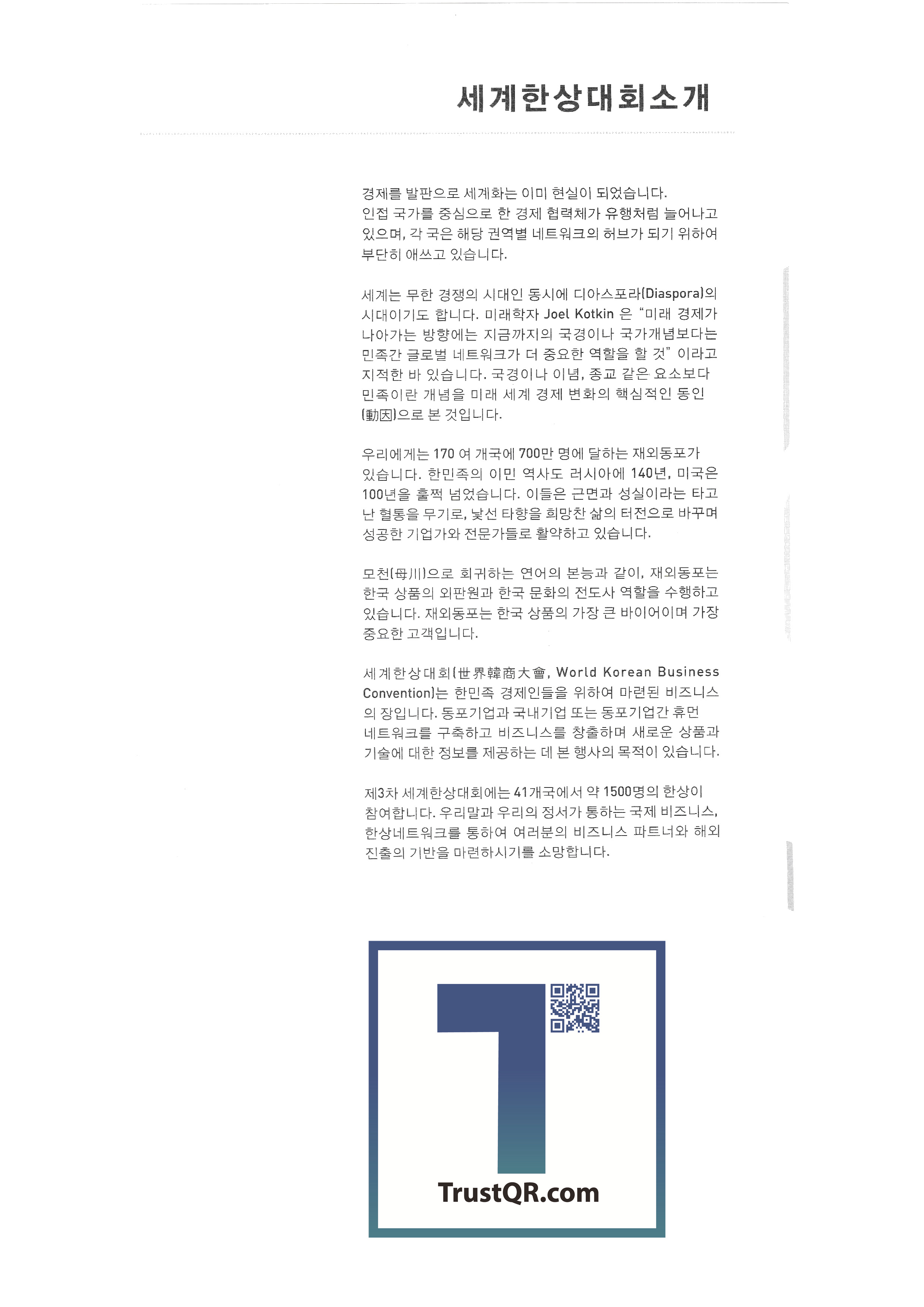 세계한상대회소개

경제를 발판으로 세계화는 이미 현실이 되었습니다. 인접 국가를 중심으로 한 경제 협력체가 유행처럼 늘어나고 있으며, 각 국은 해당 권역별 네트워크의 허브가 되기 위하여 부단히 애쓰고 있습니다.

세계는 무한 경쟁의 시대인 동시에 디아스포라(Diaspora)의 시대이기도 합니다. 미래학자 Joel Kotkin 은 "미래 경제가 나아가는 방향에는 지금까지의 국경이나 국가개념보다는 민족간 글로벌 네트워크가 더 중요한 역할을 할 것" 이라고 지적한 바 있습니다. 국경이나 이념, 종교 같은 요소보다 민족이란 개념을 미래 세계 경제 변화의 핵심적인 동인(動因)으로 본 것입니다.

우리에게는 170 여 개국에 700만 명에 달하는 재외동포가 있습니다. 한민족의 이민 역사도 러시아에 140년, 미국은 100년을 훌쩍 넘었습니다. 이들은 근면과 성실이라는 타고난 혈통을 무기로, 낯선 타향을 희망찬 삶의 터전으로 바꾸며 성공한 기업가와 전문가들로 활약하고 있습니다.

모천(母川)으로 회귀하는 연어의 본능과 같이, 재외동포는 한국 상품의 외판원과 한국 문화의 전도사 역할을 수행하고 있습니다. 재외동포는 한국 상품의 가장 큰 바이어이며 가장 중요한 고객입니다.

세계한상대회(世界韓商大會, World Korean Business Convention)는 한민족 경제인들을 위하여 마련된 비즈니스의 장입니다. 동포기업과 국내기업 또는 동포기업간 휴먼 네트워크를 구축하고 비즈니스를 창출하며 새로운 상품과 기술에 대한 정보를 제공하는 데 본 행사의 목적이 있습니다.

제3차 세계한상대회에는 41개국에서 약 1500명의 한상이 참여합니다. 우리말과 우리의 정서가 통하는 국제 비즈니스, 한상네트워크를 통하여 여러분의 비즈니스 파트너와 해외 진출의 기반을 마련하시기를 소망합니다.

TrustQR.com